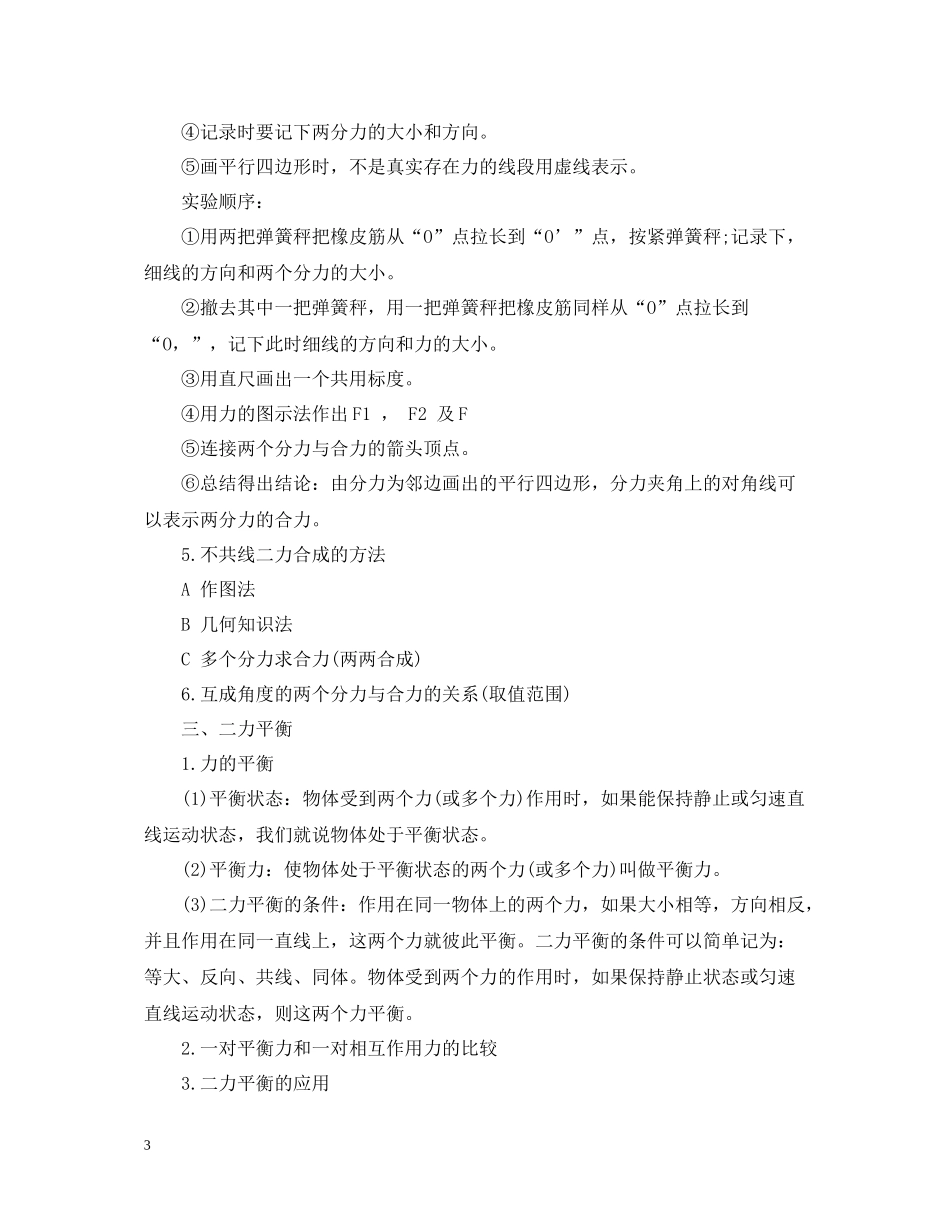 ④记录时要记下两分力的大小和方向。

⑤画平行四边形时，不是真实存在力的线段用虚线表示。

实验顺序：

①用两把弹簧秤把橡皮筋从“0”点拉长到“0’”点，按紧弹簧秤;记录下，细线的方向和两个分力的大小。

②撤去其中一把弹簧秤，用一把弹簧秤把橡皮筋同样从“0”点拉长到“0，”，记下此时细线的方向和力的大小。

③用直尺画出一个共用标度。

④用力的图示法作出F1 ， F2 及F

⑤连接两个分力与合力的箭头顶点。

⑥总结得出结论：由分力为邻边画出的平行四边形，分力夹角上的对角线可以表示两分力的合力。

5.不共线二力合成的方法

A 作图法

B 几何知识法

C 多个分力求合力(两两合成)

6.互成角度的两个分力与合力的关系(取值范围)

三、二力平衡

1.力的平衡

(1)平衡状态：物体受到两个力(或多个力)作用时，如果能保持静止或匀速直线运动状态，我们就说物体处于平衡状态。

(2)平衡力：使物体处于平衡状态的两个力(或多个力)叫做平衡力。

(3)二力平衡的条件：作用在同一物体上的两个力，如果大小相等，方向相反，并且作用在同一直线上，这两个力就彼此平衡。二力平衡的条件可以简单记为：等大、反向、共线、同体。物体受到两个力的作用时，如果保持静止状态或匀速直线运动状态，则这两个力平衡。

2.一对平衡力和一对相互作用力的比较

3.二力平衡的应用

3